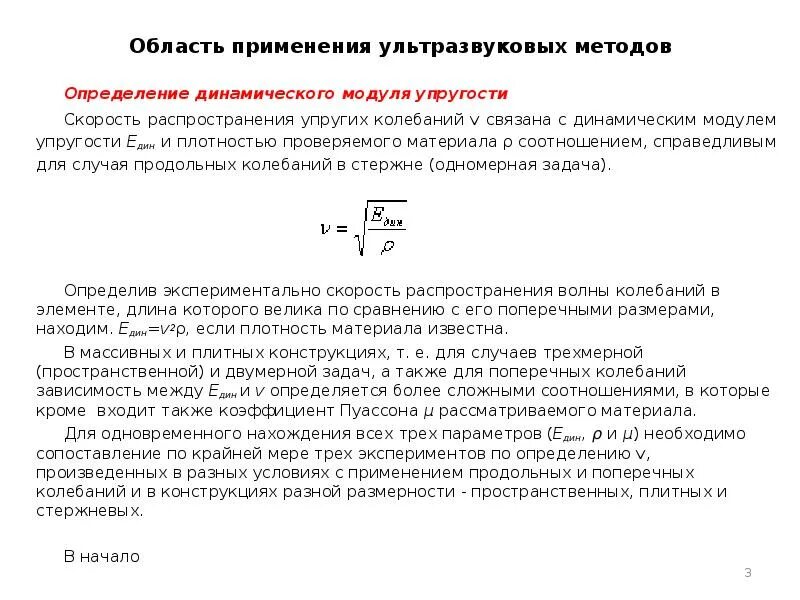 Область применения ультразвуковых методов

Определение динамического модуля упругости

Скорость распространения упругих колебаний $v$ связана с динамическим модулем упругости $E_{дин}$ и плотностью проверяемого материала $\rho$ соотношением, справедливым для случая продольных колебаний в стержне (одномерная задача).

$v = \sqrt{\frac{E_{дин}}{\rho}}$

Определив экспериментально скорость распространения волны колебаний в элементе, длина которого велика по сравнению с его поперечными размерами, находим. $E_{дин}=v^2\rho$, если плотность материала известна.

В массивных и плитных конструкциях, т. е. для случаев трехмерной (пространственной) и двумерной задач, а также для поперечных колебаний зависимость между $E_{дин}$ и $v$ определяется более сложными соотношениями, в которые кроме входит также коэффициент Пуассона $\mu$ рассматриваемого материала.

Для одновременного нахождения всех трех параметров ($E_{дин}$, $\rho$ и $\mu$) необходимо сопоставление по крайней мере трех экспериментов по определению $v$, произведенных в разных условиях с применением продольных и поперечных колебаний и в конструкциях разной размерности - пространственных, плитных и стержневых.

В начало

3